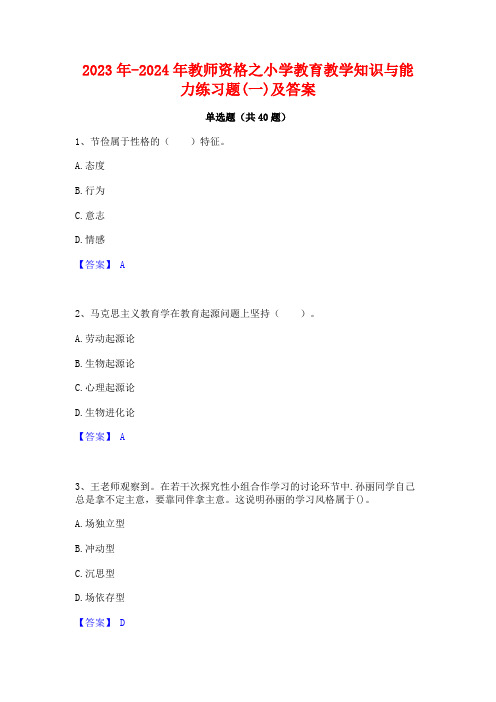 2023年-2024年教师资格之小学教育教学知识与能力练习题(一)及答案

单选题（共40题）

1、节俭属于性格的（　　）特征。

A.态度

B.行为

C.意志

D.情感

【答案】 A

2、马克思主义教育学在教育起源问题上坚持（　　）。

A.劳动起源论

B.生物起源论

C.心理起源论

D.生物进化论

【答案】 A

3、王老师观察到。在若干次探究性小组合作学习的讨论环节中.孙丽同学自己总是拿不定主意，要靠同伴拿主意。这说明孙丽的学习风格属于()。

A.场独立型

B.冲动型

C.沉思型

D.场依存型

【答案】 D